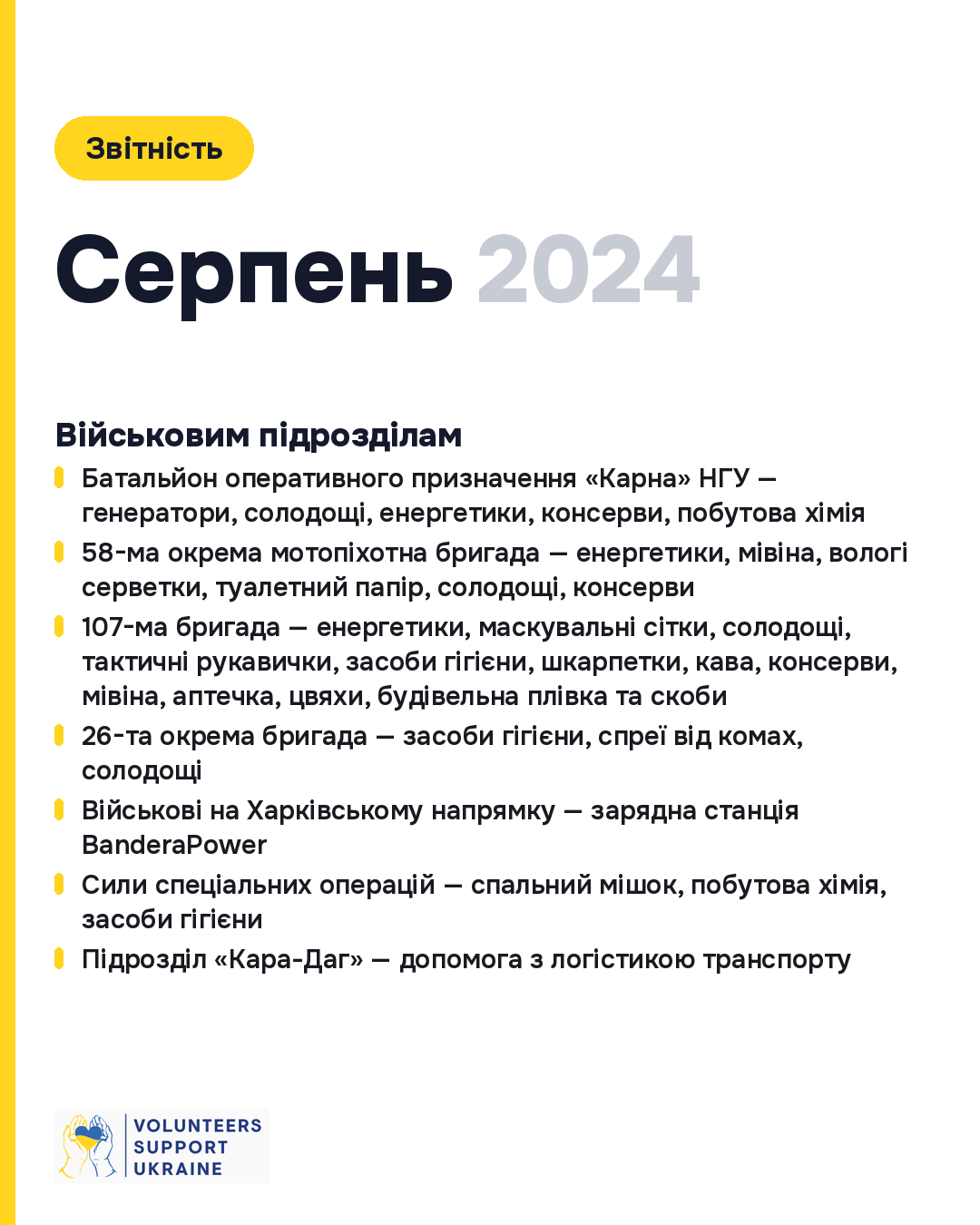 Звітність

Серпень 2024

Військовим підрозділам

Батальйон оперативного призначення «Карна» НГУ — генератори, солодощі, енергетики, консерви, побутова хімія

58-ма окрема мотопіхотна бригада — енергетики, мівіна, вологі серветки, туалетний папір, солодощі, консерви

107-ма бригада — енергетики, маскувальні сітки, солодощі, тактичні рукавички, засоби гігієни, шкарпетки, кава, консерви, мівіна, аптечка, цвяхи, будівельна плівка та скоби

26-та окрема бригада — засоби гігієни, спреї від комах, солодощі

Військові на Харківському напрямку — зарядна станція BanderaPower

Сили спеціальних операцій — спальний мішок, побутова хімія, засоби гігієни

Підрозділ «Кара-Даг» — допомога з логістикою транспорту

VOLUNTEERS SUPPORT UKRAINE